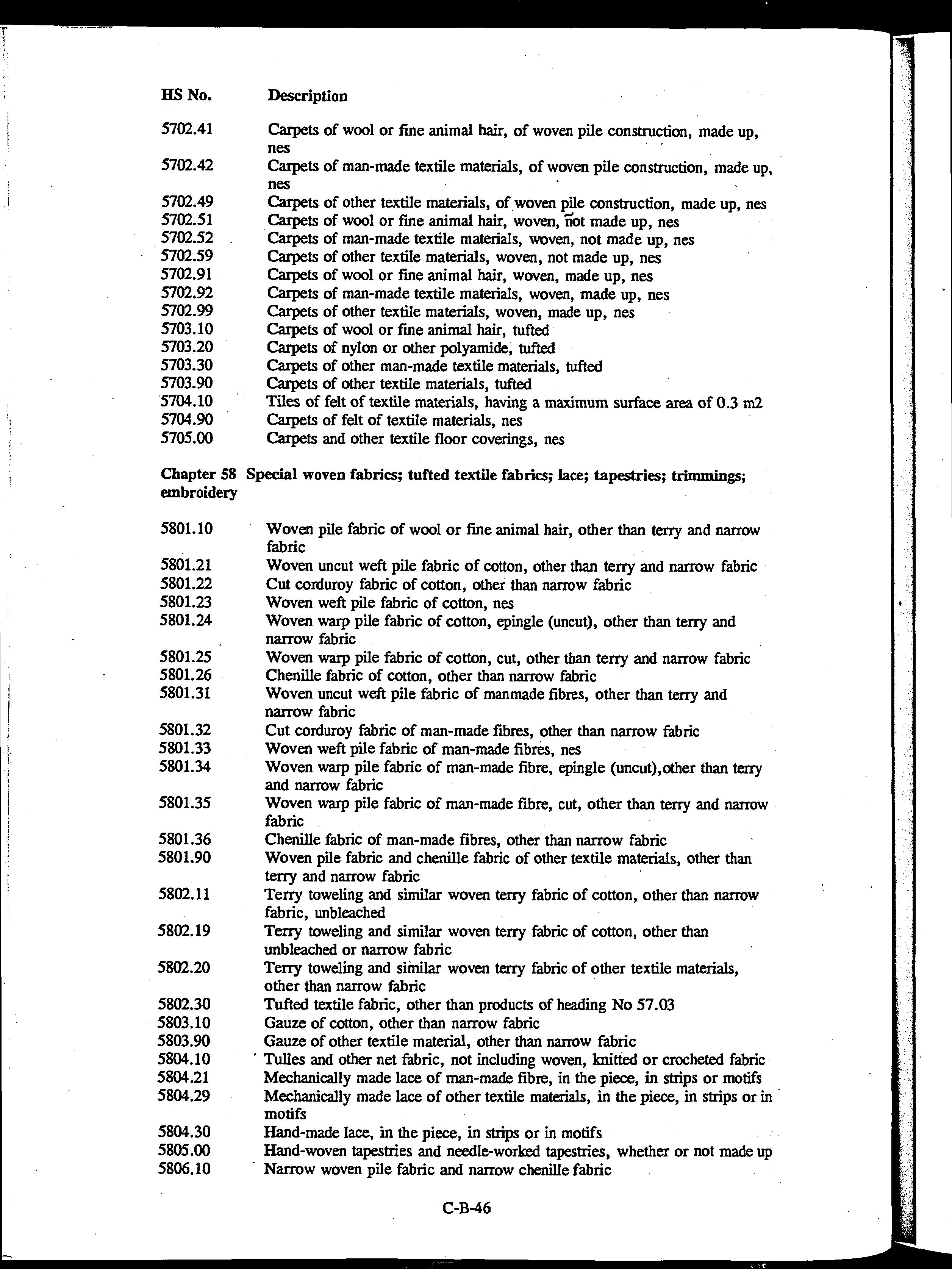 | HS No. | Description |
|---|---|
| 5702.41 | Carpets of wool or fine animal hair, of woven pile construction, made up, nes |
| 5702.42 | Carpets of man-made textile materials, of woven pile construction, made up, nes |
| 5702.49 | Carpets of other textile materials, of woven pile construction, made up, nes |
| 5702.51 | Carpets of wool or fine animal hair, woven, not made up, nes |
| 5702.52 | Carpets of man-made textile materials, woven, not made up, nes |
| 5702.59 | Carpets of other textile materials, woven, not made up, nes |
| 5702.91 | Carpets of wool or fine animal hair, woven, made up, nes |
| 5702.92 | Carpets of man-made textile materials, woven, made up, nes |
| 5702.99 | Carpets of other textile materials, woven, made up, nes |
| 5703.10 | Carpets of wool or fine animal hair, tufted |
| 5703.20 | Carpets of nylon or other polyamide, tufted |
| 5703.30 | Carpets of other man-made textile materials, tufted |
| 5703.90 | Carpets of other textile materials, tufted |
| 5704.10 | Tiles of felt of textile materials, having a maximum surface area of 0.3 m2 |
| 5704.90 | Carpets of felt of textile materials, nes |
| 5705.00 | Carpets and other textile floor coverings, nes |

Chapter 58 Special woven fabrics; tufted textile fabrics; lace; tapestries; trimmings; embroidery

| | |
|---|---|
| 5801.10 | Woven pile fabric of wool or fine animal hair, other than terry and narrow fabric |
| 5801.21 | Woven uncut weft pile fabric of cotton, other than terry and narrow fabric |
| 5801.22 | Cut corduroy fabric of cotton, other than narrow fabric |
| 5801.23 | Woven weft pile fabric of cotton, nes |
| 5801.24 | Woven warp pile fabric of cotton, epingle (uncut), other than terry and narrow fabric |
| 5801.25 | Woven warp pile fabric of cotton, cut, other than terry and narrow fabric |
| 5801.26 | Chenille fabric of cotton, other than narrow fabric |
| 5801.31 | Woven uncut weft pile fabric of manmade fibres, other than terry and narrow fabric |
| 5801.32 | Cut corduroy fabric of man-made fibres, other than narrow fabric |
| 5801.33 | Woven weft pile fabric of man-made fibres, nes |
| 5801.34 | Woven warp pile fabric of man-made fibre, epingle (uncut),other than terry and narrow fabric |
| 5801.35 | Woven warp pile fabric of man-made fibre, cut, other than terry and narrow fabric |
| 5801.36 | Chenille fabric of man-made fibres, other than narrow fabric |
| 5801.90 | Woven pile fabric and chenille fabric of other textile materials, other than terry and narrow fabric |
| 5802.11 | Terry toweling and similar woven terry fabric of cotton, other than narrow fabric, unbleached |
| 5802.19 | Terry toweling and similar woven terry fabric of cotton, other than unbleached or narrow fabric |
| 5802.20 | Terry toweling and similar woven terry fabric of other textile materials, other than narrow fabric |
| 5802.30 | Tufted textile fabric, other than products of heading No 57.03 |
| 5803.10 | Gauze of cotton, other than narrow fabric |
| 5803.90 | Gauze of other textile material, other than narrow fabric |
| 5804.10 | Tulles and other net fabric, not including woven, knitted or crocheted fabric |
| 5804.21 | Mechanically made lace of man-made fibre, in the piece, in strips or motifs |
| 5804.29 | Mechanically made lace of other textile materials, in the piece, in strips or in motifs |
| 5804.30 | Hand-made lace, in the piece, in strips or in motifs |
| 5805.00 | Hand-woven tapestries and needle-worked tapestries, whether or not made up |
| 5806.10 | Narrow woven pile fabric and narrow chenille fabric |

C-B-46